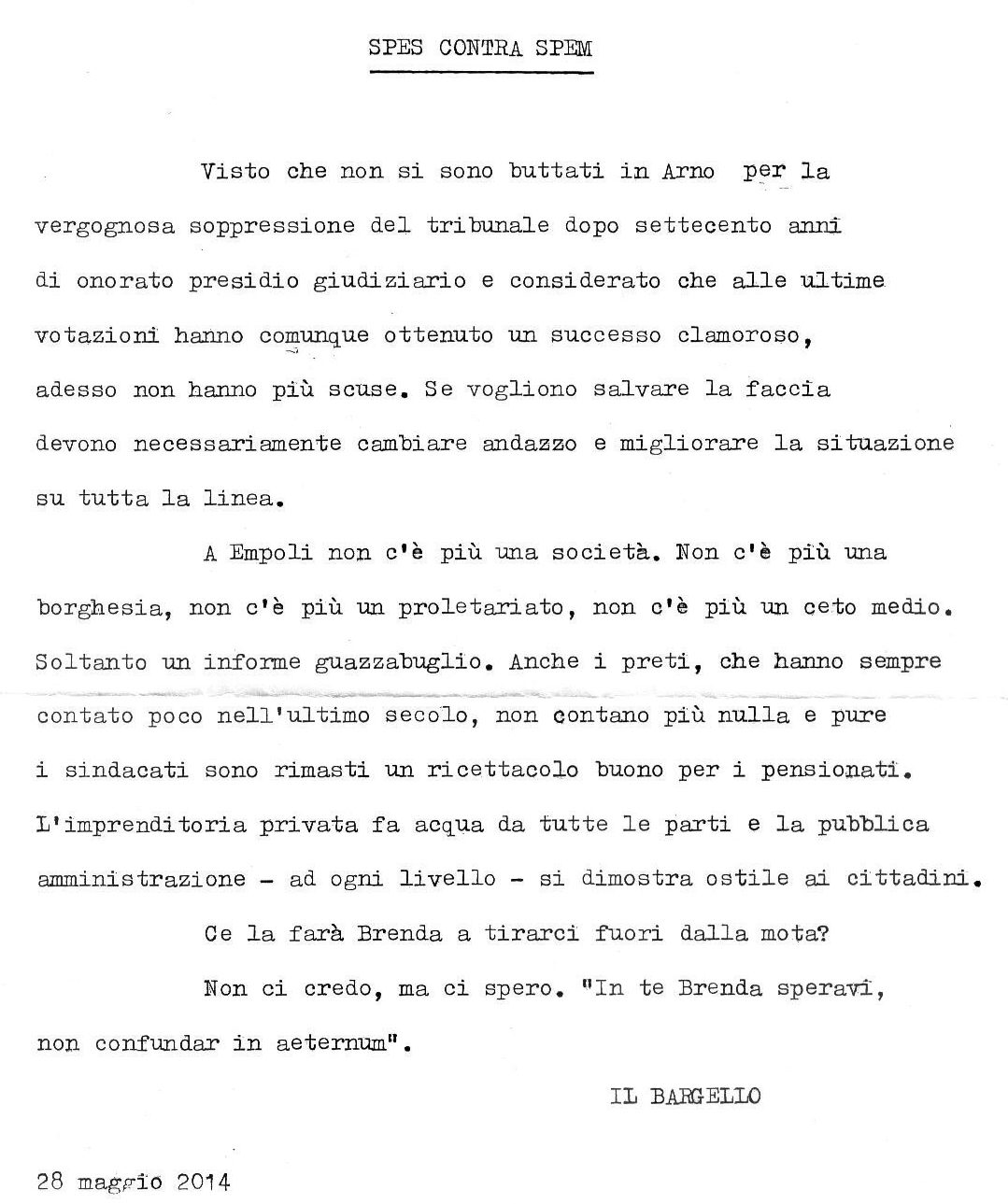 SPES CONTRA SPEM

Visto che non si sono buttati in Arno per la vergognosa soppressione del tribunale dopo settecento anni di onorato presidio giudiziario e considerato che alle ultime votazioni hanno comunque ottenuto un successo clamoroso, adesso non hanno più scuse. Se vogliono salvare la faccia devono necessariamente cambiare andazzo e migliorare la situazione su tutta la linea.

A Empoli non c'è più una società. Non c'è più una borghesia, non c'è più un proletariato, non c'è più un ceto medio. Soltanto un informe guazzabuglio. Anche i preti, che hanno sempre contato poco nell'ultimo secolo, non contano più nulla e pure i sindacati sono rimasti un ricettacolo buono per i pensionati. L'imprenditoria privata fa acqua da tutte le parti e la pubblica amministrazione - ad ogni livello - si dimostra ostile ai cittadini.

Ce la farà Brenda a tirarci fuori dalla mota?

Non ci credo, ma ci spero. "In te Brenda speravi, non confundar in aeternum".

IL BARGELLO

28 maggio 2014